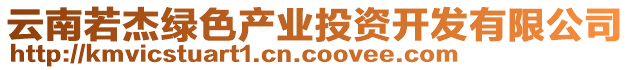 云南若杰绿色产业投资开发有限公司
http://kmvicstuart1.cn.coovee.com